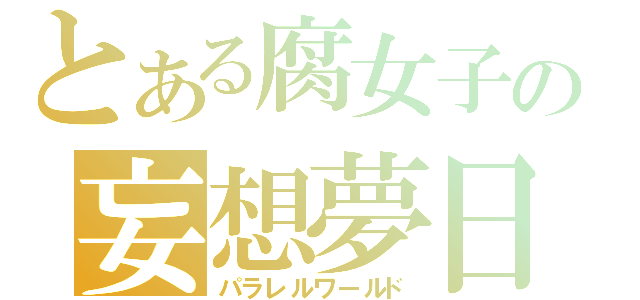 とある腐女子の
妄想夢日
パラレルワールド